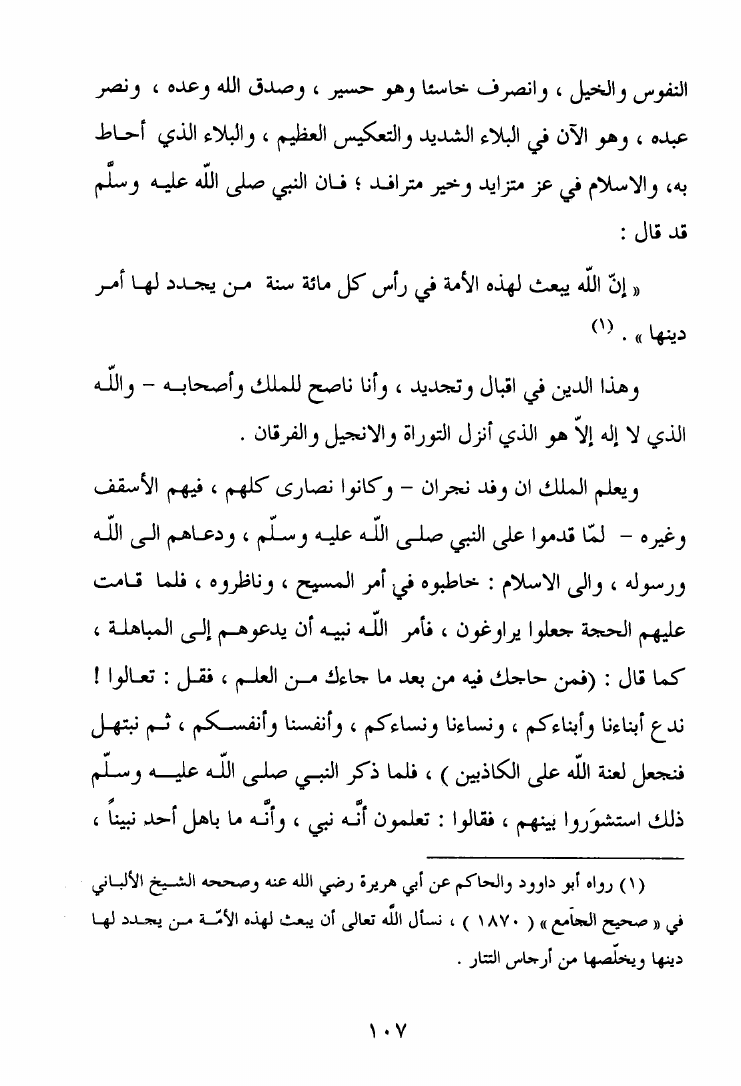 النفوس والخيل ، وانصرف خاسئا وهو حسير ، وصدق الله وعده ، ونصر عبده ، وهو الآن في البلاء الشديد والتعكيس العظيم ، والبلاء الذي أحاط به، والاسلام في عز متزايد وخير مترافد ؛ فان النبي صلى اللّه عليه وسلّم قد قال :

« إنّ اللّه يبعث لهذه الأمة في رأس كل مائة سنة من يجدد لها أمر دينها » . (١)

وهذا الدين في اقبال وتجديد ، وأنا ناصح للملك وأصحابه - واللّه الذي لا إله إلاّ هو الذي أنزل التوراة والانجيل والفرقان .

ويعلم الملك ان وفد نجران - وكانوا نصارى كلهم ، فيهم الأسقف وغيره - لمّا قدموا على النبي صلى اللّه عليه وسلّم ، ودعاهم الى اللّه ورسوله ، والى الاسلام : خاطبوه في أمر المسيح ، وناظروه ، فلما قامت عليهم الحجة جعلوا يراوغون ، فأمر اللّه نبيه أن يدعوهم إلى المباهلة ، كما قال : (فمن حاجك فيه من بعد ما جاءك من العلم ، فقل : تعالوا ! ندع أبناءنا وأبناءكم ، ونساءنا ونساءكم ، وأنفسنا وأنفسكم ، ثم نبتهل فنجعل لعنة اللّه على الكاذبين ) ، فلما ذكر النبي صلى اللّه عليه وسلّم ذلك استشوَروا بينهم ، فقالوا : تعلمون أنّه نبي ، وأنّه ما باهل أحد نبيناً ،

(١) رواه أبو داوود والحاكم عن أبي هريرة رضي الله عنه وصححه الشيخ الألباني في « صحيح الجامع » ( ١٨٧٠ ) ، نسأل اللّه تعالى أن يبعث لهذه الأمّة من يجدد لها دينها ويخلّصها من أرجاس التتار .

١٠٧